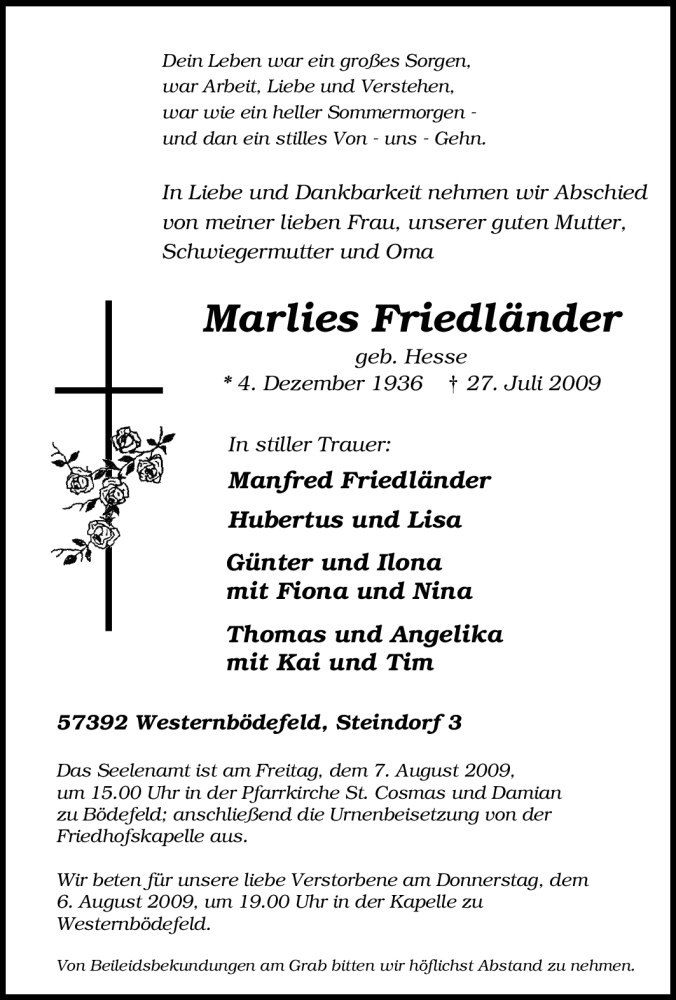 Dein Leben war ein großes Sorgen,
war Arbeit, Liebe und Verstehen,
war wie ein heller Sommermorgen -
und dan ein stilles Von - uns - Gehn.

In Liebe und Dankbarkeit nehmen wir Abschied von meiner lieben Frau, unserer guten Mutter, Schwiegermutter und Oma

Marlies Friedländer
geb. Hesse
* 4. Dezember 1936 † 27. Juli 2009

In stiller Trauer:
Manfred Friedländer
Hubertus und Lisa
Günter und Ilona
mit Fiona und Nina
Thomas und Angelika
mit Kai und Tim

57392 Westernbödefeld, Steindorf 3

Das Seelenamt ist am Freitag, dem 7. August 2009, um 15.00 Uhr in der Pfarrkirche St. Cosmas und Damian zu Bödefeld; anschließend die Urnenbeisetzung von der Friedhofskapelle aus.

Wir beten für unsere liebe Verstorbene am Donnerstag, dem 6. August 2009, um 19.00 Uhr in der Kapelle zu Westernbödefeld.

Von Beileidsbekundungen am Grab bitten wir höflichst Abstand zu nehmen.